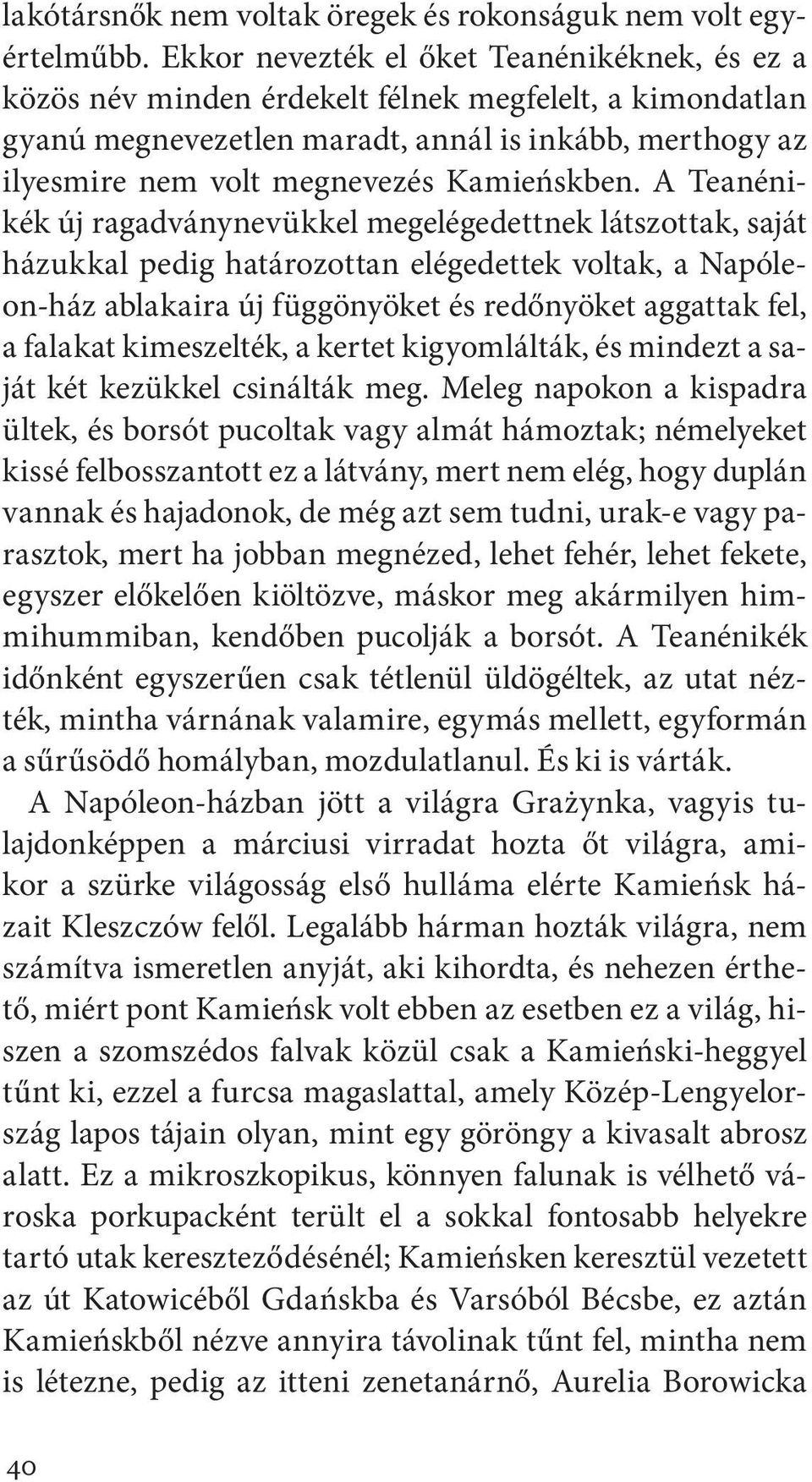 lakótársnők nem voltak öregek és rokonságuk nem volt egyértelműbb. Ekkor nevezték el őket Teanénikéknek, és ez a közös név minden érdekelt félnek megfelelt, a kimondatlan gyanú megnevezetlen maradt, annál is inkább, merthogy az ilyesmire nem volt megnevezés Kamieńskben. A Teanénikék új ragadványnevükkel megelégedettnek látszottak, saját házukkal pedig határozottan elégedettek voltak, a Napóleon-ház ablakaira új függönyöket és redőnyöket aggattak fel, a falakat kimeszelték, a kertet kigyomlálták, és mindezt a saját két kezükkel csinálták meg. Meleg napokon a kispadra ültek, és borsót pucoltak vagy almát hámoztak; némelyeket kissé felbosszantott ez a látvány, mert nem elég, hogy duplán vannak és hajadonok, de még azt sem tudni, urak-e vagy parasztok, mert ha jobban megnézed, lehet fehér, lehet fekete, egyszer előkelően kiöltözve, máskor meg akármilyen himmihummiban, kendőben pucolják a borsót. A Teanénikék időnként egyszerűen csak tétlenül üldögéltek, az utat nézték, mintha várnának valamire, egymás mellett, egyformán a sűrűsödő homályban, mozdulatlanul. És ki is várták.

A Napóleon-házban jött a világra Grażynka, vagyis tulajdonképpen a márciusi virradat hozta őt világra, amikor a szürke világosság első hulláma elérte Kamieńsk házait Kleszczów felől. Legalább hárman hozták világra, nem számítva ismeretlen anyját, aki kihordta, és nehezen érthető, miért pont Kamieńsk volt ebben az esetben ez a világ, hiszen a szomszédos falvak közül csak a Kamieński-heggyel tűnt ki, ezzel a furcsa magaslattal, amely Közép-Lengyelország lapos tájain olyan, mint egy göröngy a kivasalt abrosz alatt. Ez a mikroszkopikus, könnyen falunak is vélhető városka porkupacként terült el a sokkal fontosabb helyekre tartó utak kereszteződésénél; Kamieńsken keresztül vezetett az út Katowicéből Gdańskba és Varsóból Bécsbe, ez aztán Kamieńskből nézve annyira távolinak tűnt fel, mintha nem is létezne, pedig az itteni zenetanárnő, Aurelia Borowicka

40